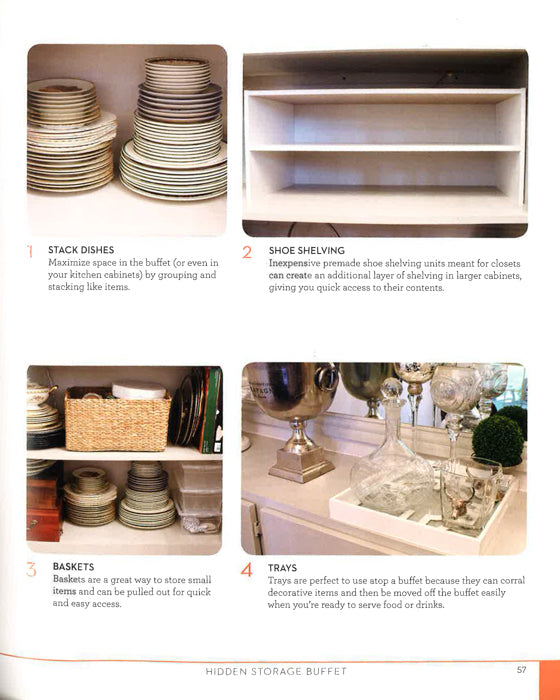 1 STACK DISHES
Maximize space in the buffet (or even in your kitchen cabinets) by grouping and stacking like items.

2 SHOE SHELVING
Inexpensive premade shoe shelving units meant for closets can create an additional layer of shelving in larger cabinets, giving you quick access to their contents.

3 BASKETS
Baskets are a great way to store small items and can be pulled out for quick and easy access.

4 TRAYS
Trays are perfect to use atop a buffet because they can corral decorative items and then be moved off the buffet easily when you're ready to serve food or drinks.

HIDDEN STORAGE BUFFET 57